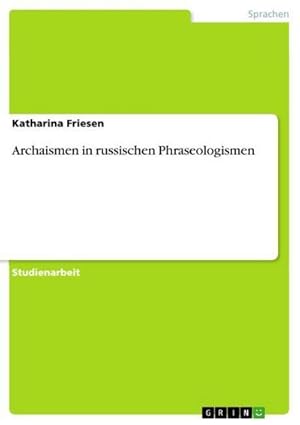 Sprachen

Katharina Friesen

Archaismen in russischen Phraseologismen

Studienarbeit

GRIN